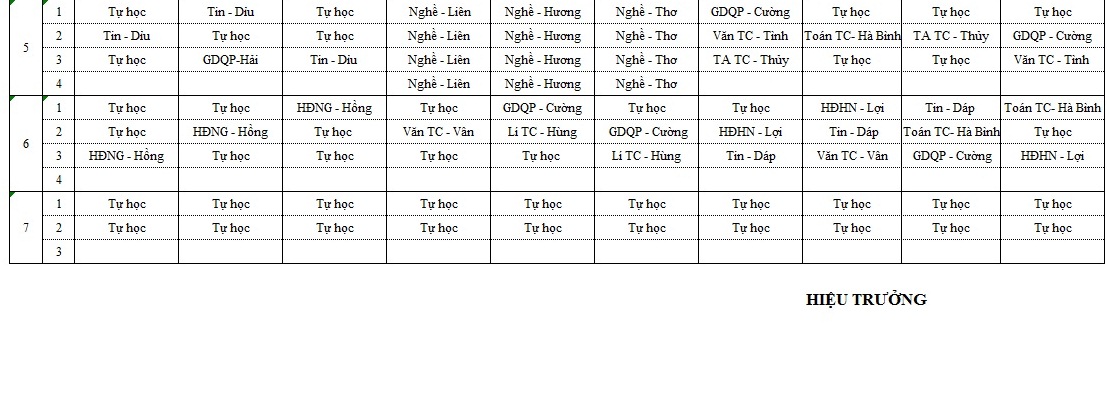 | | | | | | | | | | | | |
|---|---|---|---|---|---|---|---|---|---|---|---|
| 5 | 1 | Tự học | Tin - Dìu | Tự học | Nghề - Liên | Nghề - Hương | Nghề - Thơ | GDQP - Cường | Tự học | Tự học | Tự học |
| | 2 | Tin - Dìu | Tự học | Tự học | Nghề - Liên | Nghề - Hương | Nghề - Thơ | Văn TC - Tính | Toán TC- Hà Bình | TA TC - Thủy | GDQP - Cường |
| | 3 | Tự học | GDQP-Hải | Tin - Dìu | Nghề - Liên | Nghề - Hương | Nghề - Thơ | TA TC - Thủy | Tự học | Tự học | Văn TC - Tính |
| | 4 | | | | Nghề - Liên | Nghề - Hương | Nghề - Thơ | | | | |
| 6 | 1 | Tự học | Tự học | HĐNG - Hồng | Tự học | GDQP - Cường | Tự học | Tự học | HĐHN - Lợi | Tin - Dáp | Toán TC- Hà Bình |
| | 2 | Tự học | HĐNG - Hồng | Tự học | Văn TC - Vân | Lí TC - Hùng | GDQP - Cường | HĐHN - Lợi | Tin - Dáp | Toán TC- Hà Bình | Tự học |
| | 3 | HĐNG - Hồng | Tự học | Tự học | Tự học | Tự học | Lí TC - Hùng | Tin - Dáp | Văn TC - Vân | GDQP - Cường | HĐHN - Lợi |
| | 4 | | | | | | | | | | |
| 7 | 1 | Tự học | Tự học | Tự học | Tự học | Tự học | Tự học | Tự học | Tự học | Tự học | Tự học |
| | 2 | Tự học | Tự học | Tự học | Tự học | Tự học | Tự học | Tự học | Tự học | Tự học | Tự học |
| | 3 | | | | | | | | | | |

HIỆU TRƯỞNG